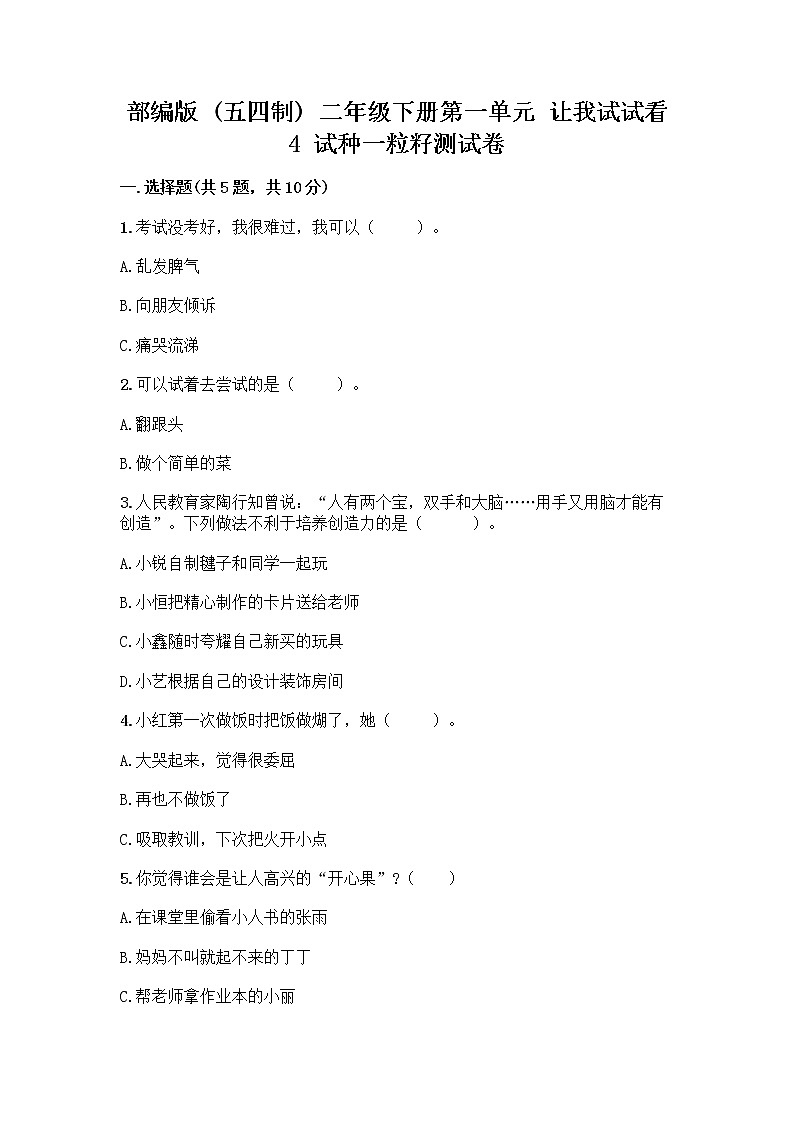 部编版（五四制）二年级下册第一单元 让我试试看 4 试种一粒籽测试卷

一.选择题(共5题，共10分)

1.考试没考好，我很难过，我可以（　　）。

A.乱发脾气

B.向朋友倾诉

C.痛哭流涕

2.可以试着去尝试的是（　　）。

A.翻跟头

B.做个简单的菜

3.人民教育家陶行知曾说：“人有两个宝，双手和大脑……用手又用脑才能有创造”。下列做法不利于培养创造力的是（　　）。

A.小锐自制毽子和同学一起玩

B.小恒把精心制作的卡片送给老师

C.小鑫随时夸耀自己新买的玩具

D.小艺根据自己的设计装饰房间

4.小红第一次做饭时把饭做煳了，她（　　）。

A.大哭起来，觉得很委屈

B.再也不做饭了

C.吸取教训，下次把火开小点

5.你觉得谁会是让人高兴的“开心果”？（　　）

A.在课堂里偷看小人书的张雨

B.妈妈不叫就起不来的丁丁

C.帮老师拿作业本的小丽